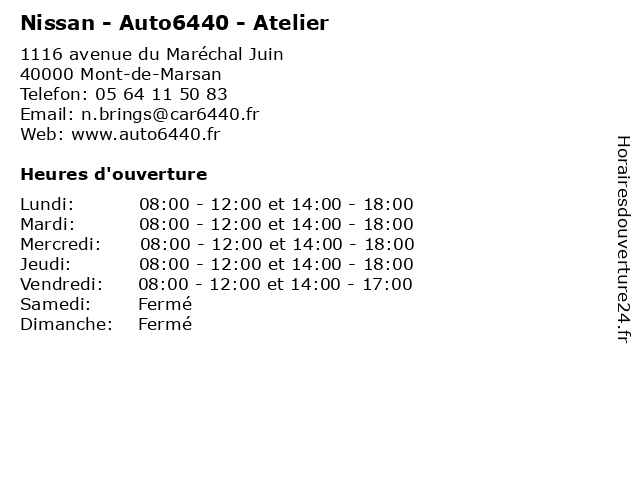 Nissan - Auto6440 - Atelier

1116 avenue du Maréchal Juin
40000 Mont-de-Marsan
Telefon: 05 64 11 50 83
Email: n.brings@car6440.fr
Web: www.auto6440.fr

Heures d'ouverture

| | |
|---|---|
| Lundi: | 08:00 - 12:00 et 14:00 - 18:00 |
| Mardi: | 08:00 - 12:00 et 14:00 - 18:00 |
| Mercredi: | 08:00 - 12:00 et 14:00 - 18:00 |
| Jeudi: | 08:00 - 12:00 et 14:00 - 18:00 |
| Vendredi: | 08:00 - 12:00 et 14:00 - 17:00 |
| Samedi: | Fermé |
| Dimanche: | Fermé |

Horairesdouverture24.fr